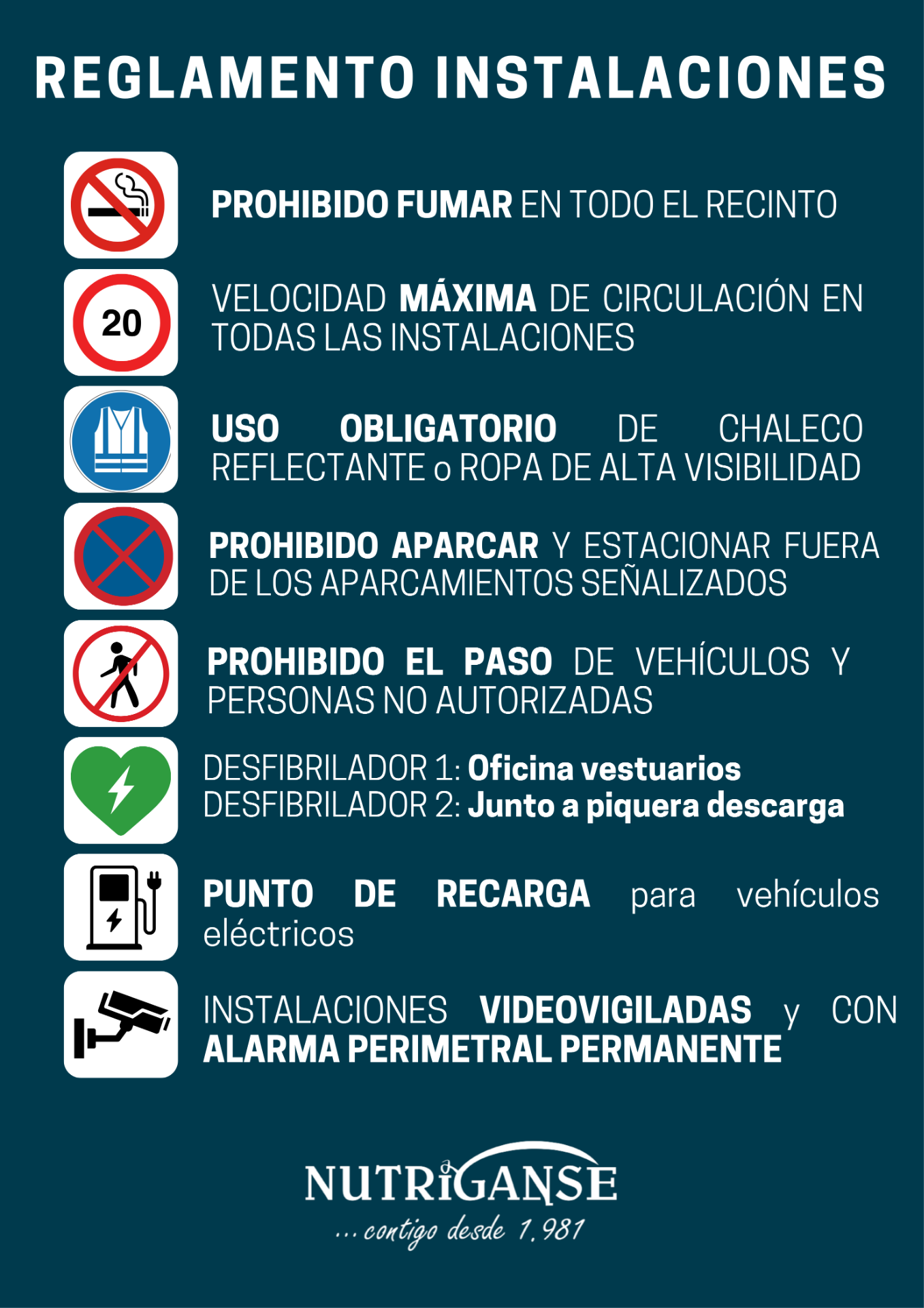 REGLAMENTO INSTALACIONES

PROHIBIDO FUMAR EN TODO EL RECINTO

20

VELOCIDAD MÁXIMA DE CIRCULACIÓN EN TODAS LAS INSTALACIONES

USO OBLIGATORIO DE CHALECO REFLECTANTE o ROPA DE ALTA VISIBILIDAD

PROHIBIDO APARCAR Y ESTACIONAR FUERA DE LOS APARCAMIENTOS SEÑALIZADOS

PROHIBIDO EL PASO DE VEHÍCULOS Y PERSONAS NO AUTORIZADAS

DESFIBRILADOR 1: Oficina vestuarios
DESFIBRILADOR 2: Junto a piquera descarga

PUNTO DE RECARGA para vehículos eléctricos

INSTALACIONES VIDEOVIGILADAS y CON ALARMA PERIMETRAL PERMANENTE

NUTRIGANSE
... contigo desde 1.981